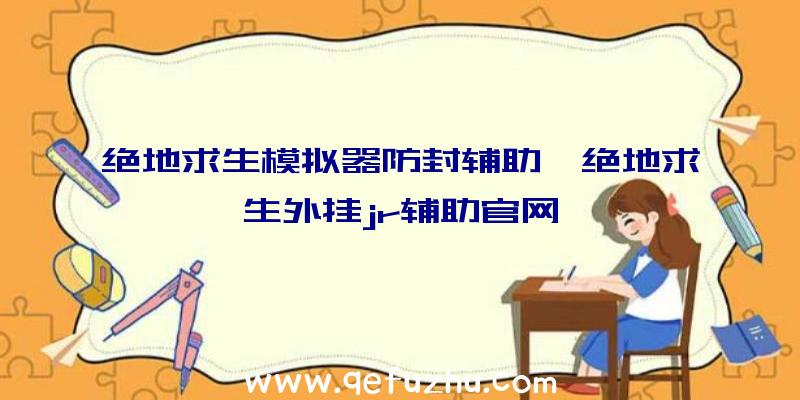 绝地求生模拟器防封辅助、绝地求生外挂jr辅助官网

www.qetuzhu.com